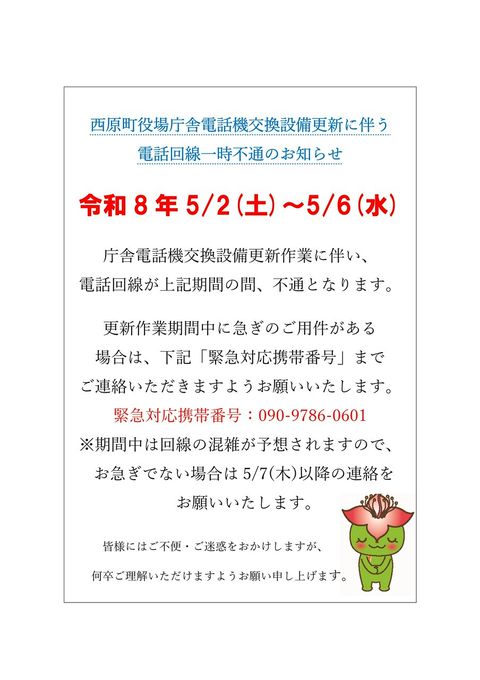 西原町役場庁舎電話機交換設備更新に伴う
電話回線一時不通のお知らせ

令和8年5/2(土)～5/6(水)

庁舎電話機交換設備更新作業に伴い、電話回線が上記期間の間、不通となります。

更新作業期間中に急ぎのご用件がある場合は、下記「緊急対応携帯番号」までご連絡いただきますようお願いいたします。

緊急対応携帯番号：090-9786-0601

※期間中は回線の混雑が予想されますので、お急ぎでない場合は5/7(木)以降の連絡をお願いいたします。

皆様にはご不便・ご迷惑をおかけしますが、何卒ご理解いただけますようお願い申し上げます。